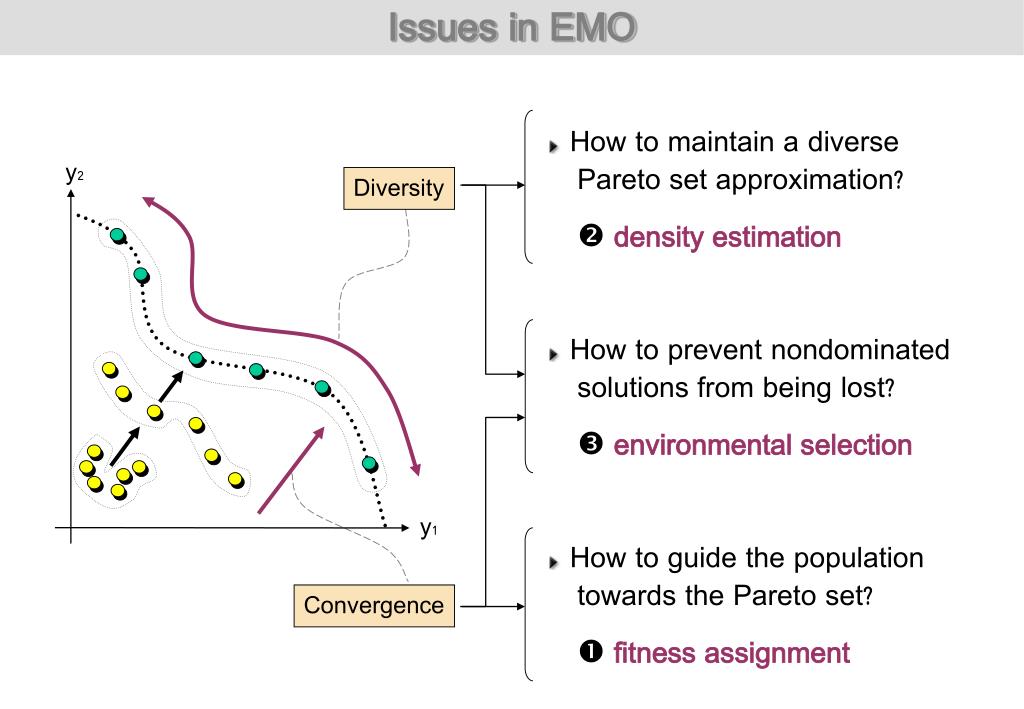 Issues in EMO

$y_2$

$y_1$

Diversity

Convergence

How to maintain a diverse Pareto set approximation?

❷ density estimation

How to prevent nondominated solutions from being lost?

❸ environmental selection

How to guide the population towards the Pareto set?

❶ fitness assignment